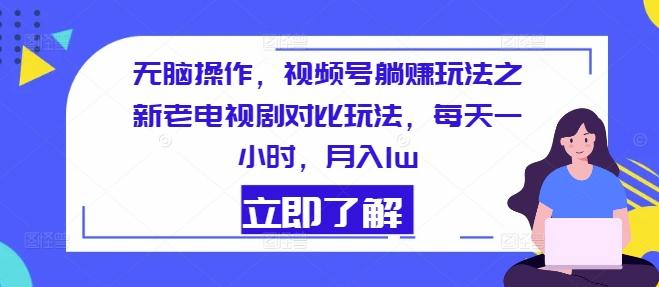 无脑操作，视频号躺赚玩法之新老电视剧对比玩法，每天一小时，月入1w

立即了解